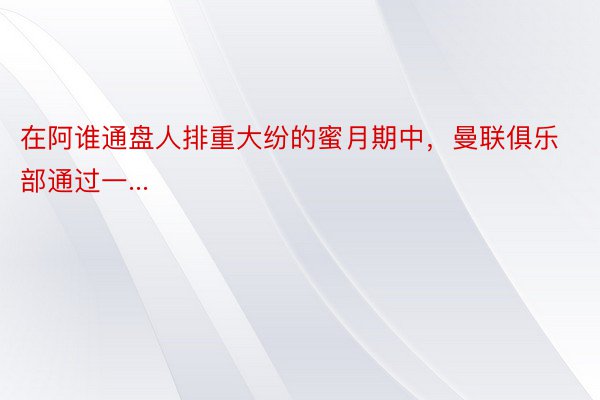 在阿谁通盘人排重大纷的蜜月期中，曼联俱乐部通过一...